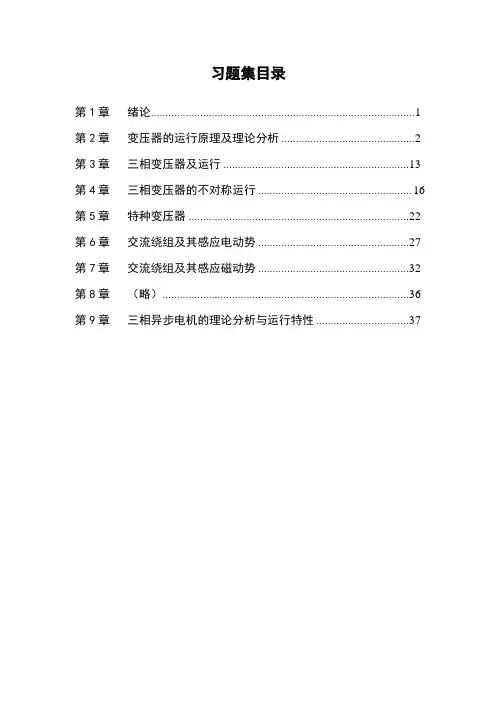 习题集目录

第1章 绪论 1

第2章 变压器的运行原理及理论分析 2

第3章 三相变压器及运行 13

第4章 三相变压器的不对称运行 16

第5章 特种变压器 22

第6章 交流绕组及其感应电动势 27

第7章 交流绕组及其感应磁动势 32

第8章 （略） 36

第9章 三相异步电机的理论分析与运行特性 37